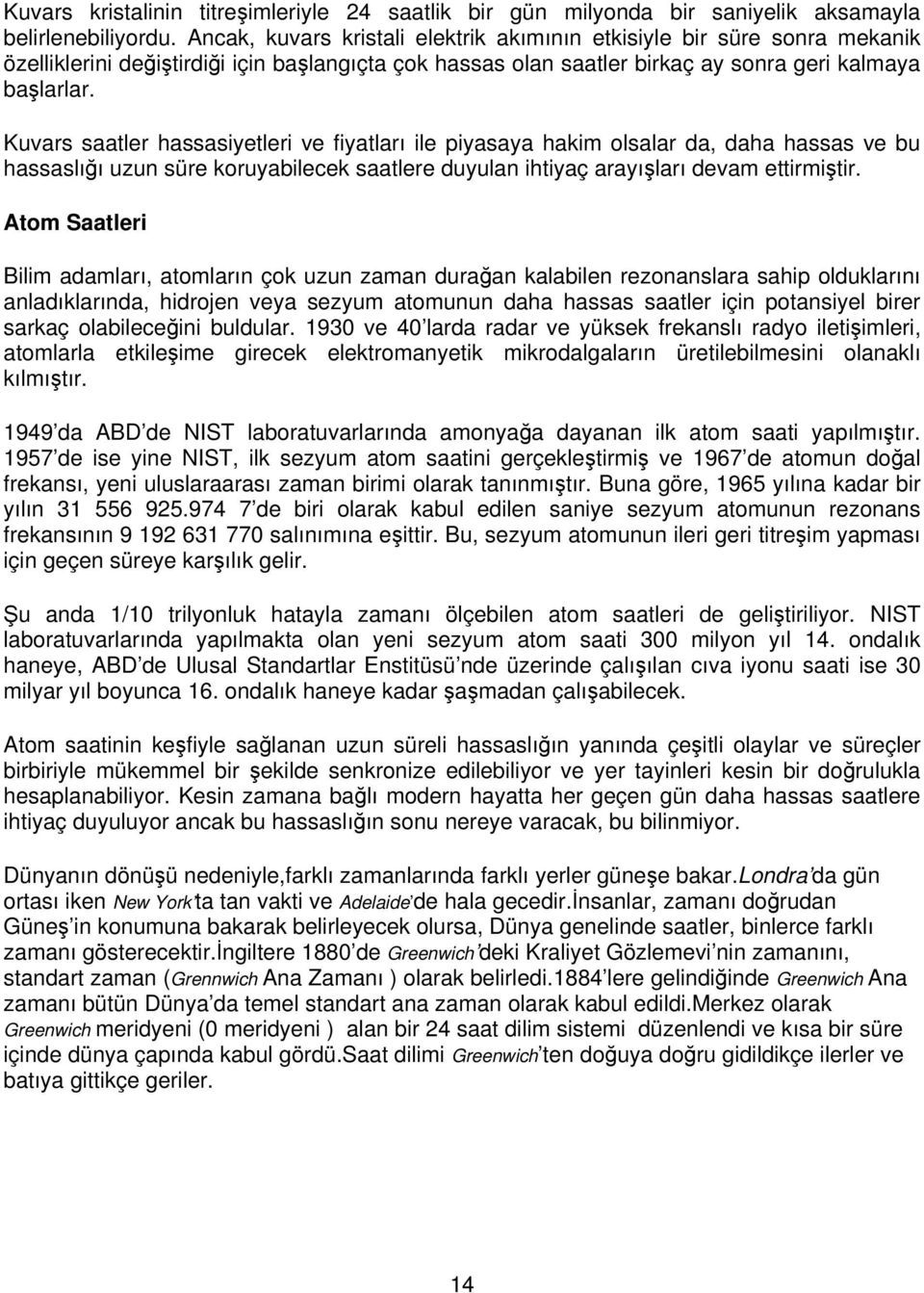 Kuvars kristalinin titreşimleriyle 24 saatlik bir gün milyonda bir saniyelik aksamayla belirlenebiliyordu. Ancak, kuvars kristali elektrik akımının etkisiyle bir süre sonra mekanik özelliklerini değiştirdiği için başlangıçta çok hassas olan saatler birkaç ay sonra geri kalmaya başlarlar.

Kuvars saatler hassasiyetleri ve fiyatları ile piyasaya hakim olsalar da, daha hassas ve bu hassaslığı uzun süre koruyabilecek saatlere duyulan ihtiyaç arayışları devam ettirmiştir.

Atom Saatleri

Bilim adamları, atomların çok uzun zaman durağan kalabilen rezonanslara sahip olduklarını anladıklarında, hidrojen veya sezyum atomunun daha hassas saatler için potansiyel birer sarkaç olabileceğini buldular. 1930 ve 40'larda radar ve yüksek frekanslı radyo iletişimleri, atomlarla etkileşime girecek elektromanyetik mikrodalgaların üretilebilmesini olanaklı kılmıştır.

1949'da ABD'de NIST laboratuvarlarında amonyağa dayanan ilk atom saati yapılmıştır. 1957'de ise yine NIST, ilk sezyum atom saatini gerçekleştirmiş ve 1967'de atomun doğal frekansı, yeni uluslaraarası zaman birimi olarak tanınmıştır. Buna göre, 1965 yılına kadar bir yılın 31 556 925.974 7'de biri olarak kabul edilen saniye sezyum atomunun rezonans frekansının 9 192 631 770 salınımına eşittir. Bu, sezyum atomunun ileri geri titreşim yapması için geçen süreye karşılık gelir.

Şu anda 1/10 trilyonluk hatayla zamanı ölçebilen atom saatleri de geliştiriliyor. NIST laboratuvarlarında yapılmakta olan yeni sezyum atom saati 300 milyon yıl 14. ondalık haneye, ABD'de Ulusal Standartlar Enstitüsü'nde üzerinde çalışılan cıva iyonu saati ise 30 milyar yıl boyunca 16. ondalık haneye kadar şaşmadan çalışabilecek.

Atom saatinin keşfiyle sağlanan uzun süreli hassaslığın yanında çeşitli olaylar ve süreçler birbiriyle mükemmel bir şekilde senkronize edilebiliyor ve yer tayinleri kesin bir doğrulukla hesaplanabiliyor. Kesin zamana bağlı modern hayatta her geçen gün daha hassas saatlere ihtiyaç duyuluyor ancak bu hassaslığın sonu nereye varacak, bu bilinmiyor.

Dünyanın dönüşü nedeniyle,farklı zamanlarında farklı yerler güneşe bakar.Londra'da gün ortası iken New York'ta tan vakti ve Adelaide'de hala gecedir.İnsanlar, zamanı doğrudan Güneş'in konumuna bakarak belirleyecek olursa, Dünya genelinde saatler, binlerce farklı zamanı gösterecektir.İngiltere 1880'de Greenwich'deki Kraliyet Gözlemevi'nin zamanını, standart zaman (Grennwich Ana Zamanı ) olarak belirledi.1884'lere gelindiğinde Greenwich Ana zamanı bütün Dünya'da temel standart ana zaman olarak kabul edildi.Merkez olarak Greenwich meridyeni (0 meridyeni ) alan bir 24 saat dilim sistemi düzenlendi ve kısa bir süre içinde dünya çapında kabul gördü.Saat dilimi Greenwich'ten doğuya doğru gidildikçe ilerler ve batıya gittikçe geriler.

14